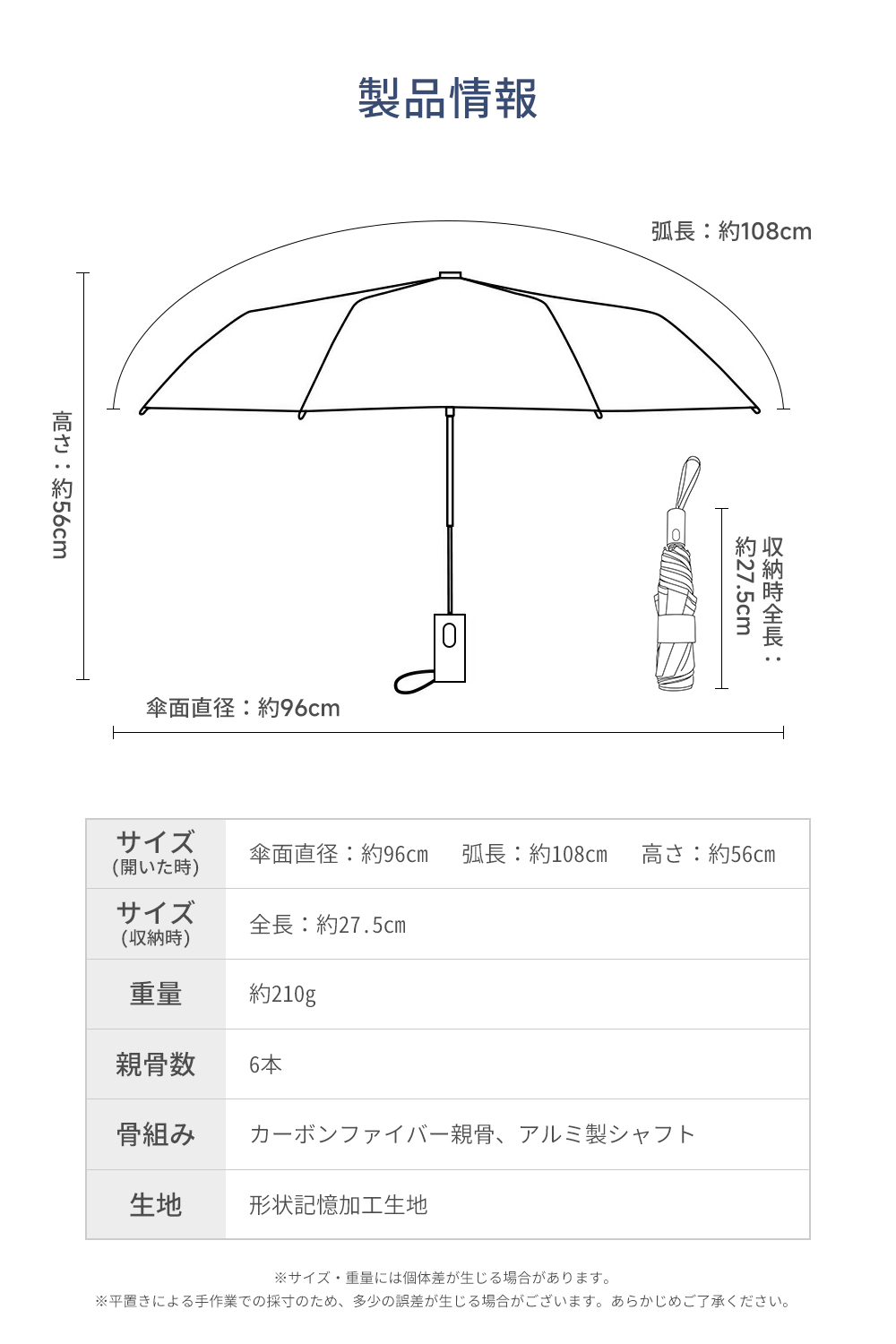 製品情報

弧長：約108cm

高さ：約56cm

収納時全長：約27.5cm

傘面直径：約96cm

| サイズ (開いた時) | 傘面直径：約96cm　弧長：約108cm　高さ：約56cm |
|---|---|
| サイズ (収納時) | 全長：約27.5cm |
| 重量 | 約210g |
| 親骨数 | 6本 |
| 骨組み | カーボンファイバー親骨、アルミ製シャフト |
| 生地 | 形状記憶加工生地 |

※サイズ・重量には個体差が生じる場合があります。
※平置きによる手作業での採寸のため、多少の誤差が生じる場合がございます。あらかじめご了承ください。